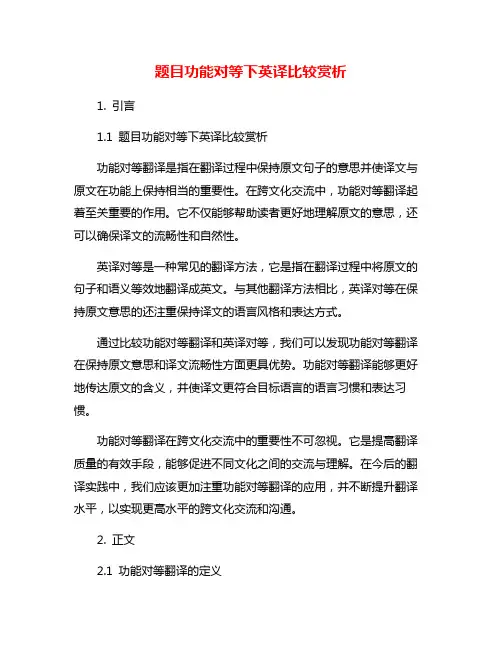 题目功能对等下英译比较赏析

1. 引言

1.1 题目功能对等下英译比较赏析

功能对等翻译是指在翻译过程中保持原文句子的意思并使译文与原文在功能上保持相当的重要性。在跨文化交流中，功能对等翻译起着至关重要的作用。它不仅能够帮助读者更好地理解原文的意思，还可以确保译文的流畅性和自然性。

英译对等是一种常见的翻译方法，它是指在翻译过程中将原文的句子和语义等效地翻译成英文。与其他翻译方法相比，英译对等在保持原文意思的还注重保持译文的语言风格和表达方式。

通过比较功能对等翻译和英译对等，我们可以发现功能对等翻译在保持原文意思和译文流畅性方面更具优势。功能对等翻译能够更好地传达原文的含义，并使译文更符合目标语言的语言习惯和表达习惯。

功能对等翻译在跨文化交流中的重要性不可忽视。它是提高翻译质量的有效手段，能够促进不同文化之间的交流与理解。在今后的翻译实践中，我们应该更加注重功能对等翻译的应用，并不断提升翻译水平，以实现更高水平的跨文化交流和沟通。

2. 正文

2.1 功能对等翻译的定义